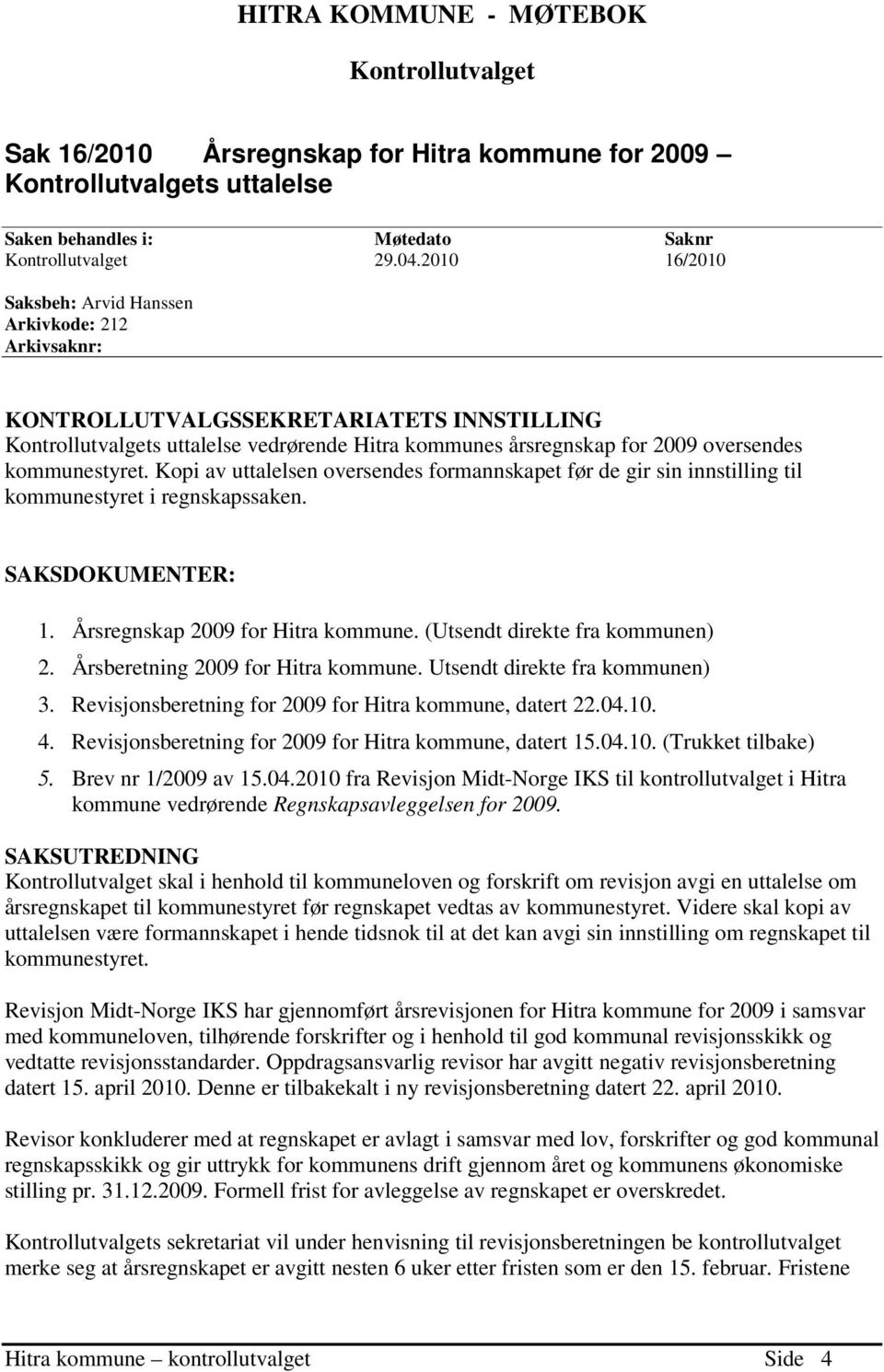 HITRA KOMMUNE - MØTEBOK

Kontrollutvalget

Sak 16/2010 Årsregnskap for Hitra kommune for 2009 – Kontrollutvalgets uttalelse

| Saken behandles i: | Møtedato | Saknr |
|---|---|---|
| Kontrollutvalget | 29.04.2010 | 16/2010 |

Saksbeh: Arvid Hanssen
Arkivkode: 212
Arkivsaknr:

KONTROLLUTVALGSSEKRETARIATETS INNSTILLING
Kontrollutvalgets uttalelse vedrørende Hitra kommunes årsregnskap for 2009 oversendes kommunestyret. Kopi av uttalelsen oversendes formannskapet før de gir sin innstilling til kommunestyret i regnskapssaken.

SAKSDOKUMENTER:

1. Årsregnskap 2009 for Hitra kommune. (Utsendt direkte fra kommunen)
2. Årsberetning 2009 for Hitra kommune. Utsendt direkte fra kommunen)
3. Revisjonsberetning for 2009 for Hitra kommune, datert 22.04.10.
4. Revisjonsberetning for 2009 for Hitra kommune, datert 15.04.10. (Trukket tilbake)
5. Brev nr 1/2009 av 15.04.2010 fra Revisjon Midt-Norge IKS til kontrollutvalget i Hitra kommune vedrørende Regnskapsavleggelsen for 2009.

SAKSUTREDNING
Kontrollutvalget skal i henhold til kommuneloven og forskrift om revisjon avgi en uttalelse om årsregnskapet til kommunestyret før regnskapet vedtas av kommunestyret. Videre skal kopi av uttalelsen være formannskapet i hende tidsnok til at det kan avgi sin innstilling om regnskapet til kommunestyret.

Revisjon Midt-Norge IKS har gjennomført årsrevisjonen for Hitra kommune for 2009 i samsvar med kommuneloven, tilhørende forskrifter og i henhold til god kommunal revisjonsskikk og vedtatte revisjonsstandarder. Oppdragsansvarlig revisor har avgitt negativ revisjonsberetning datert 15. april 2010. Denne er tilbakekalt i ny revisjonsberetning datert 22. april 2010.

Revisor konkluderer med at regnskapet er avlagt i samsvar med lov, forskrifter og god kommunal regnskapsskikk og gir uttrykk for kommunens drift gjennom året og kommunens økonomiske stilling pr. 31.12.2009. Formell frist for avleggelse av regnskapet er overskredet.

Kontrollutvalgets sekretariat vil under henvisning til revisjonsberetningen be kontrollutvalget merke seg at årsregnskapet er avgitt nesten 6 uker etter fristen som er den 15. februar. Fristene

Hitra kommune – kontrollutvalget Side 4